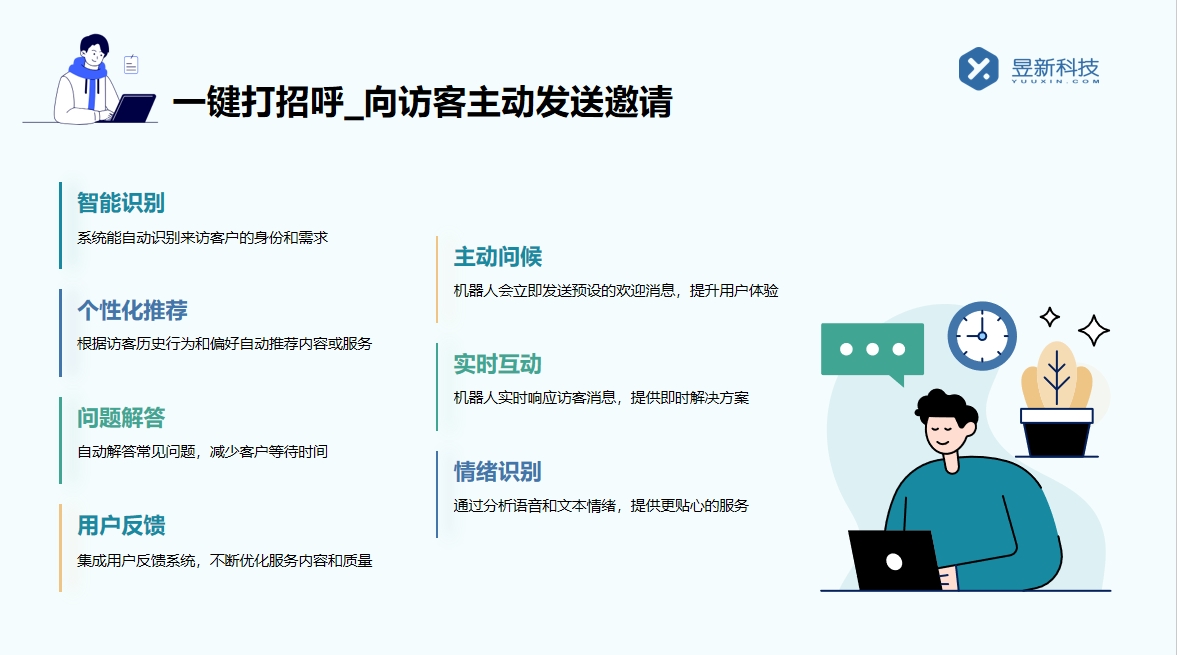 一键打招呼_向访客主动发送邀请

昱新科技
YUUXIN.COM

智能识别
系统能自动识别来访客户的身份和需求

个性化推荐
根据访客历史行为和偏好自动推荐内容或服务

问题解答
自动解答常见问题，减少客户等待时间

用户反馈
集成用户反馈系统，不断优化服务内容和质量

主动问候
机器人会立即发送预设的欢迎消息，提升用户体验

实时互动
机器人实时响应访客消息，提供即时解决方案

情绪识别
通过分析语音和文本情绪，提供更贴心的服务